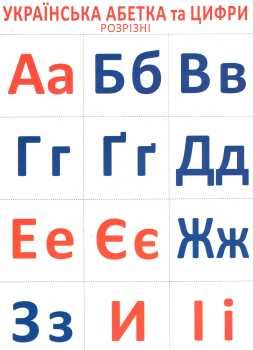 УКРАЇНСЬКА АБЕТКА та ЦИФРИ
РОЗРІЗНІ

| Аа | Бб | Вв |
|---|---|---|
| Гг | Ґґ | Дд |
| Ее | Єє | Жж |
| Зз | И | Іі |